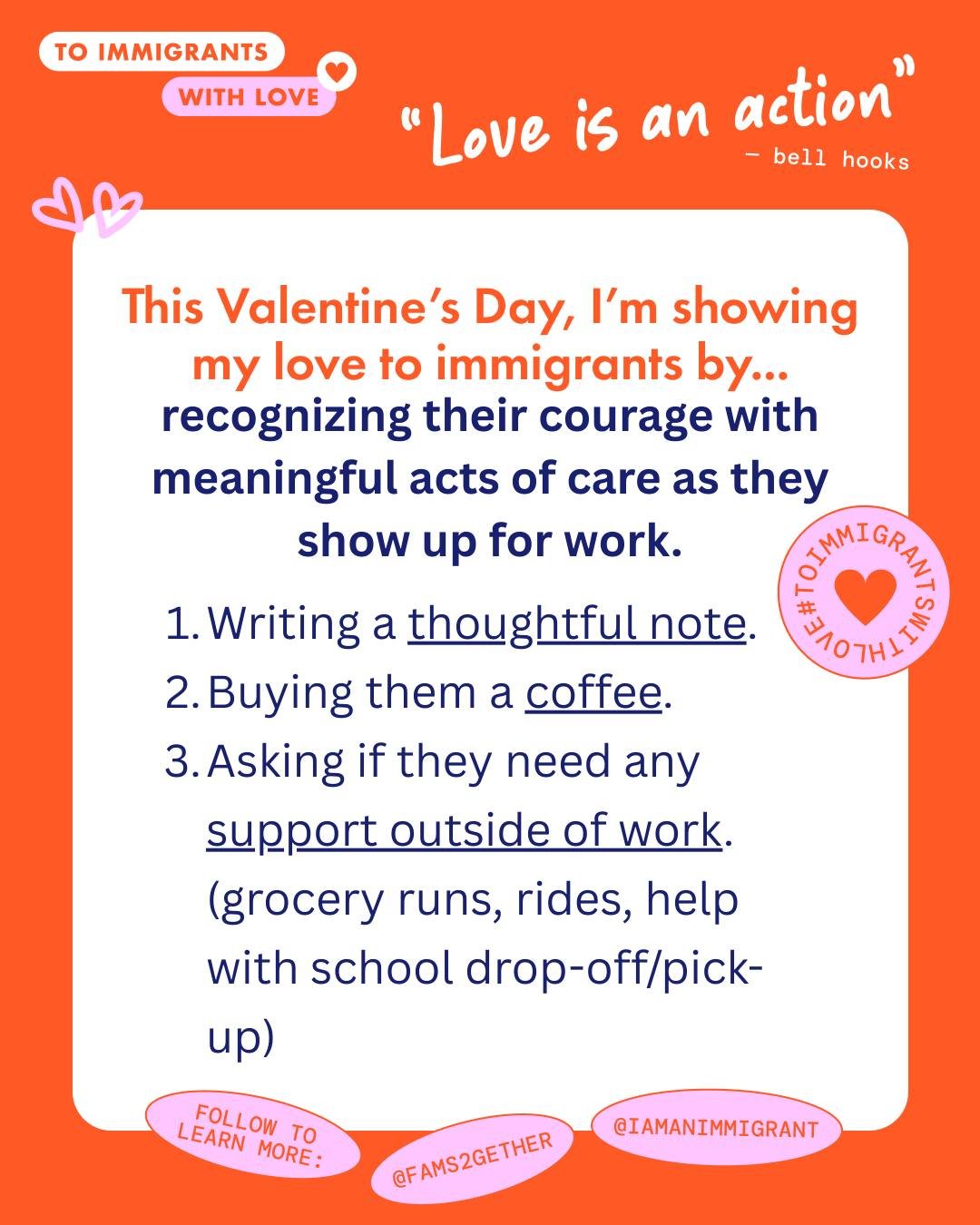 TO IMMIGRANTS
WITH LOVE

"Love is an action"
— bell hooks

This Valentine's Day, I'm showing my love to immigrants by...
recognizing their courage with meaningful acts of care as they show up for work.

#TOIMMIGRANTSWITHLOVE

1. Writing a thoughtful note.
2. Buying them a coffee.
3. Asking if they need any support outside of work. (grocery runs, rides, help with school drop-off/pick-up)

FOLLOW TO LEARN MORE:
@FAMS2GETHER
@IAMANIMMIGRANT